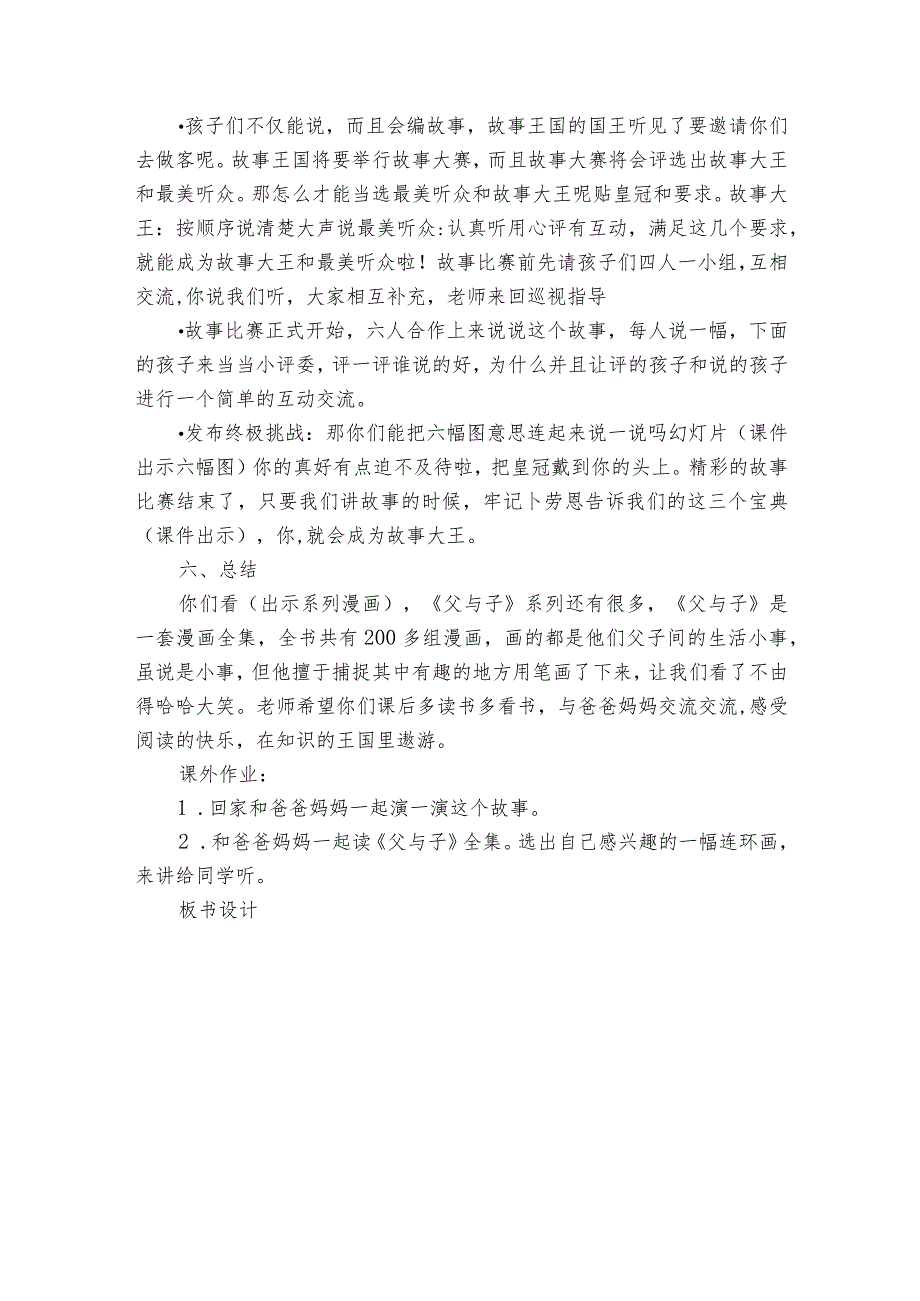 •孩子们不仅能说，而且会编故事，故事王国的国王听见了要邀请你们去做客呢。故事王国将要举行故事大赛，而且故事大赛将会评选出故事大王和最美听众。那怎么才能当选最美听众和故事大王呢贴皇冠和要求。故事大王：按顺序说清楚大声说最美听众:认真听用心评有互动，满足这几个要求，就能成为故事大王和最美听众啦！故事比赛前先请孩子们四人一小组，互相交流,你说我们听，大家相互补充，老师来回巡视指导

•故事比赛正式开始，六人合作上来说说这个故事，每人说一幅，下面的孩子来当当小评委，评一评谁说的好，为什么并且让评的孩子和说的孩子进行一个简单的互动交流。

•发布终极挑战：那你们能把六幅图意思连起来说一说吗幻灯片（课件出示六幅图）你的真好有点迫不及待啦，把皇冠戴到你的头上。精彩的故事比赛结束了，只要我们讲故事的时候，牢记卜劳恩告诉我们的这三个宝典（课件出示），你,就会成为故事大王。

六、总结

你们看（出示系列漫画），《父与子》系列还有很多，《父与子》是一套漫画全集，全书共有200多组漫画，画的都是他们父子间的生活小事，虽说是小事，但他擅于捕捉其中有趣的地方用笔画了下来，让我们看了不由得哈哈大笑。老师希望你们课后多读书多看书，与爸爸妈妈交流交流,感受阅读的快乐，在知识的王国里遨游。

课外作业：

1．回家和爸爸妈妈一起演一演这个故事。

2．和爸爸妈妈一起读《父与子》全集。选出自己感兴趣的一幅连环画，来讲给同学听。

板书设计